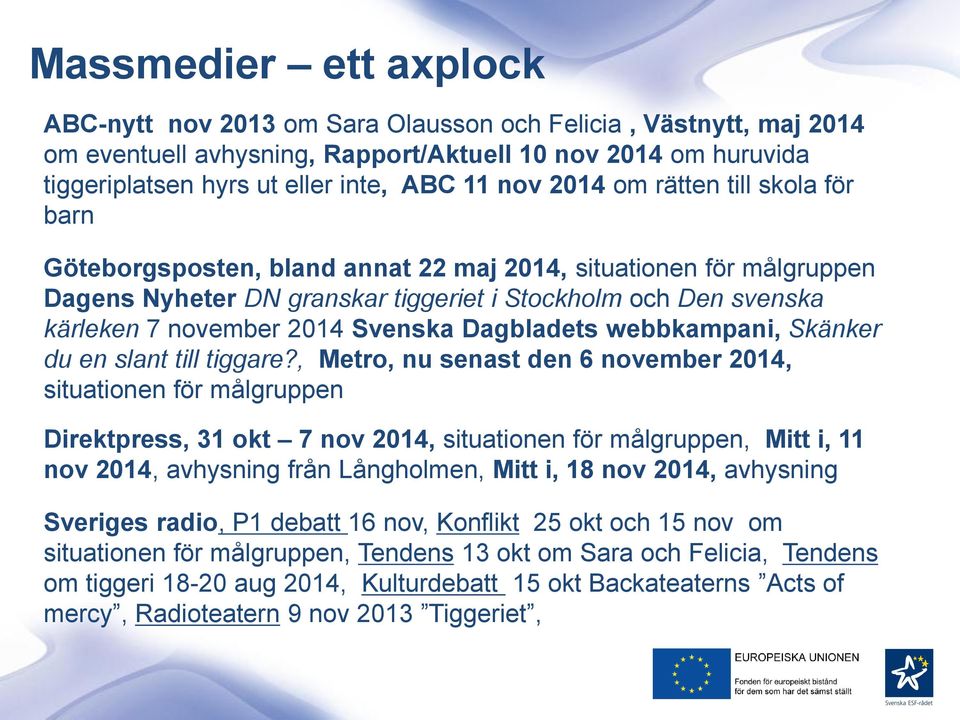 Massmedier – ett axplock

ABC-nytt nov 2013 om Sara Olausson och Felicia , Västnytt, maj 2014 om eventuell avhysning, Rapport/Aktuell 10 nov 2014 om huruvida tiggeriplatsen hyrs ut eller inte, ABC 11 nov 2014 om rätten till skola för barn

Göteborgsposten, bland annat 22 maj 2014, situationen för målgruppen Dagens Nyheter DN granskar tiggeriet i Stockholm och Den svenska kärleken 7 november 2014 Svenska Dagbladets webbkampani, Skänker du en slant till tiggare?, Metro, nu senast den 6 november 2014, situationen för målgruppen

Direktpress, 31 okt – 7 nov 2014, situationen för målgruppen, Mitt i, 11 nov 2014, avhysning från Långholmen, Mitt i, 18 nov 2014, avhysning

Sveriges radio, P1 debatt 16 nov, Konflikt 25 okt och 15 nov om situationen för målgruppen, Tendens 13 okt om Sara och Felicia, Tendens om tiggeri 18-20 aug 2014, Kulturdebatt 15 okt Backateaterns ”Acts of mercy”, Radioteatern 9 nov 2013 ”Tiggeriet”,

EUROPEISKA UNIONEN
Fonden för europeiskt bistånd för dem som har det sämst ställt

Svenska ESF-rådet